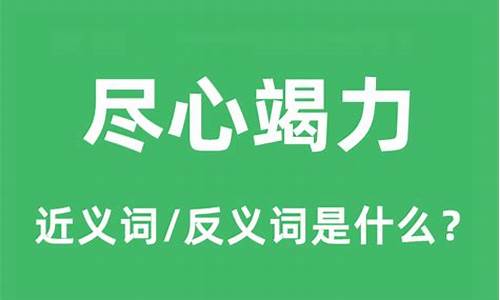 尽心竭力

近义词/反义词是什么？